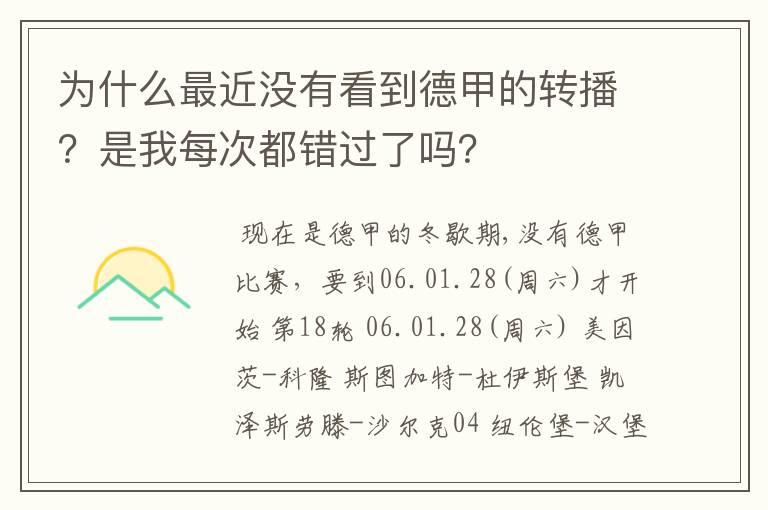 为什么最近没有看到德甲的转播？是我每次都错过了吗?

现在是德甲的冬歇期,没有德甲比赛，要到06.01.28(周六)才开始 第18轮 06.01.28(周六) 美因茨-科隆 斯图加特-杜伊斯堡 凯泽斯劳滕-沙尔克04 纽伦堡-汉堡